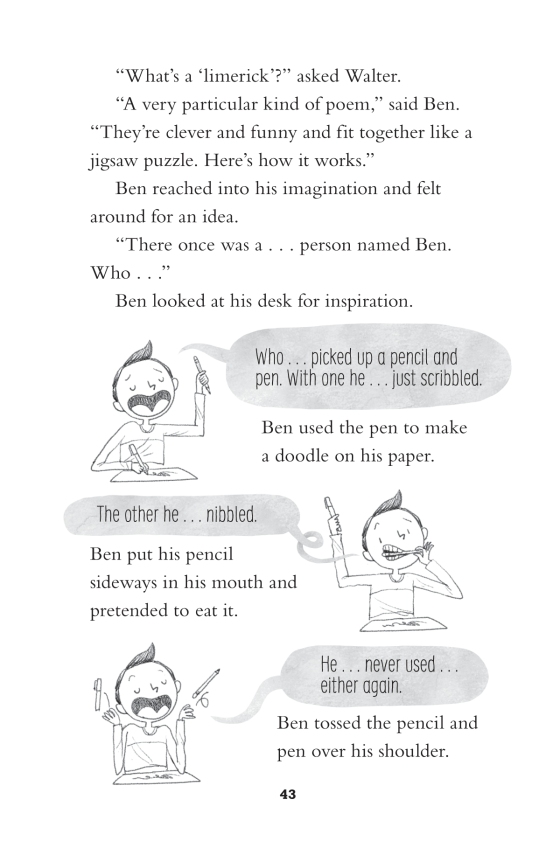 “What’s a ‘limerick’?” asked Walter.

“A very particular kind of poem,” said Ben. “They’re clever and funny and fit together like a jigsaw puzzle. Here’s how it works.”

Ben reached into his imagination and felt around for an idea.

“There once was a . . . person named Ben. Who . . .”

Ben looked at his desk for inspiration.

Who . . . picked up a pencil and pen. With one he . . . just scribbled.

Ben used the pen to make a doodle on his paper.

The other he . . . nibbled.

Ben put his pencil sideways in his mouth and pretended to eat it.

He . . . never used . . . either again.

Ben tossed the pencil and pen over his shoulder.

43